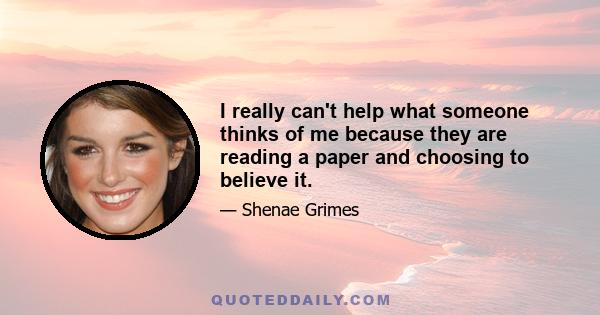 I really can't help what someone thinks of me because they are reading a paper and choosing to believe it.

— Shenae Grimes

QUOTEDDAILY.COM